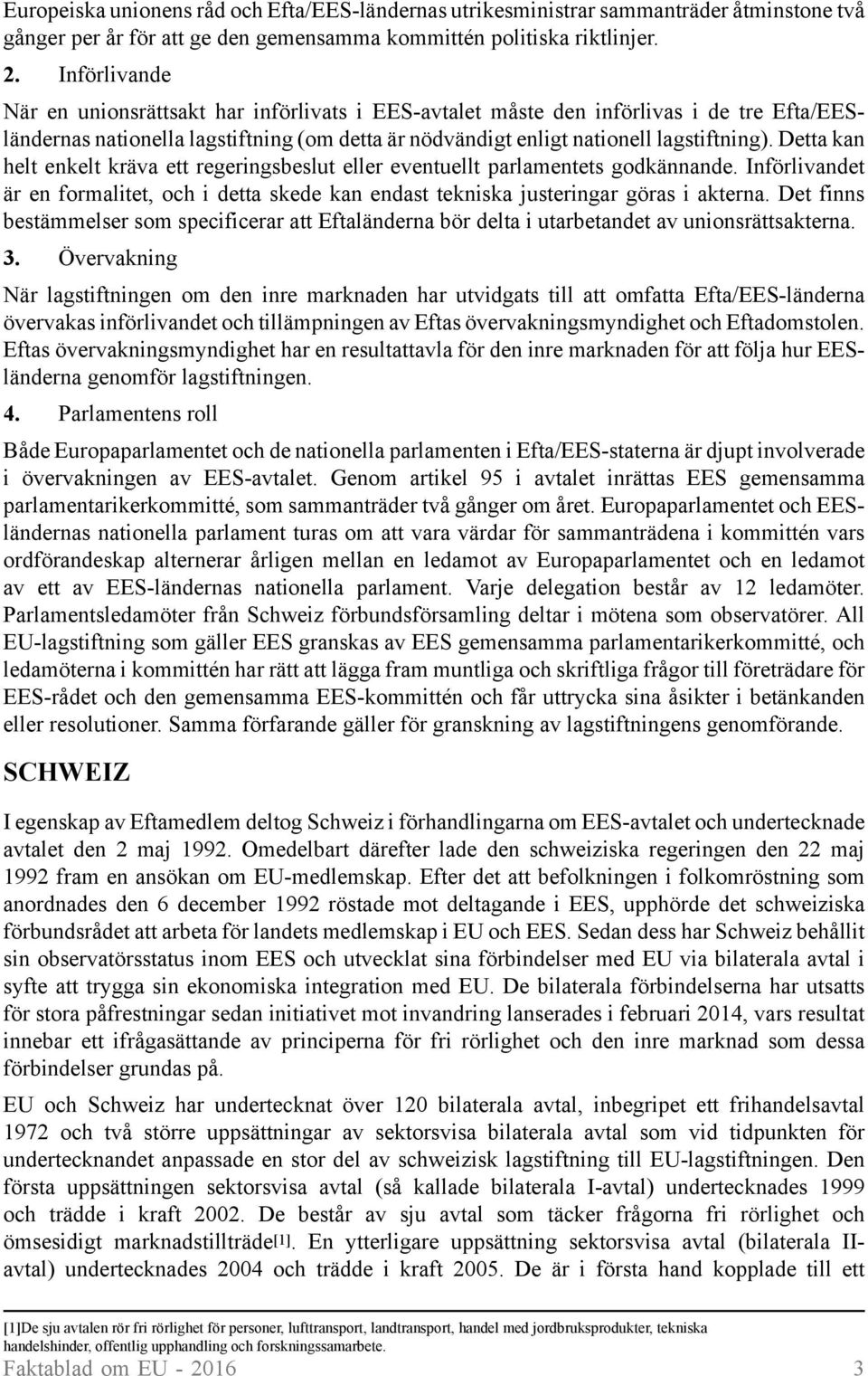 Europeiska unionens råd och Efta/EES-ländernas utrikesministrar sammanträder åtminstone två gånger per år för att ge den gemensamma kommittén politiska riktlinjer.

2. Införlivande

När en unionsrättsakt har införlivats i EES-avtalet måste den införlivas i de tre Efta/EES-ländernas nationella lagstiftning (om detta är nödvändigt enligt nationell lagstiftning). Detta kan helt enkelt kräva ett regeringsbeslut eller eventuellt parlamentets godkännande. Införlivandet är en formalitet, och i detta skede kan endast tekniska justeringar göras i akterna. Det finns bestämmelser som specificerar att Eftaländerna bör delta i utarbetandet av unionsrättsakterna.

3. Övervakning

När lagstiftningen om den inre marknaden har utvidgats till att omfatta Efta/EES-länderna övervakas införlivandet och tillämpningen av Eftas övervakningsmyndighet och Eftadomstolen. Eftas övervakningsmyndighet har en resultattavla för den inre marknaden för att följa hur EES-länderna genomför lagstiftningen.

4. Parlamentens roll

Både Europaparlamentet och de nationella parlamenten i Efta/EES-staterna är djupt involverade i övervakningen av EES-avtalet. Genom artikel 95 i avtalet inrättas EES gemensamma parlamentarikerkommitté, som sammanträder två gånger om året. Europaparlamentet och EES-ländernas nationella parlament turas om att vara värdar för sammanträdena i kommittén vars ordförandeskap alternerar årligen mellan en ledamot av Europaparlamentet och en ledamot av ett av EES-ländernas nationella parlament. Varje delegation består av 12 ledamöter. Parlamentsledamöter från Schweiz förbundsförsamling deltar i mötena som observatörer. All EU-lagstiftning som gäller EES granskas av EES gemensamma parlamentarikerkommitté, och ledamöterna i kommittén har rätt att lägga fram muntliga och skriftliga frågor till företrädare för EES-rådet och den gemensamma EES-kommittén och får uttrycka sina åsikter i betänkanden eller resolutioner. Samma förfarande gäller för granskning av lagstiftningens genomförande.

SCHWEIZ

I egenskap av Eftamedlem deltog Schweiz i förhandlingarna om EES-avtalet och undertecknade avtalet den 2 maj 1992. Omedelbart därefter lade den schweiziska regeringen den 22 maj 1992 fram en ansökan om EU-medlemskap. Efter det att befolkningen i folkomröstning som anordnades den 6 december 1992 röstade mot deltagande i EES, upphörde det schweiziska förbundsrådet att arbeta för landets medlemskap i EU och EES. Sedan dess har Schweiz behållit sin observatörsstatus inom EES och utvecklat sina förbindelser med EU via bilaterala avtal i syfte att trygga sin ekonomiska integration med EU. De bilaterala förbindelserna har utsatts för stora påfrestningar sedan initiativet mot invandring lanserades i februari 2014, vars resultat innebar ett ifrågasättande av principerna för fri rörlighet och den inre marknad som dessa förbindelser grundas på.

EU och Schweiz har undertecknat över 120 bilaterala avtal, inbegripet ett frihandelsavtal 1972 och två större uppsättningar av sektorsvisa bilaterala avtal som vid tidpunkten för undertecknandet anpassade en stor del av schweizisk lagstiftning till EU-lagstiftningen. Den första uppsättningen sektorsvisa avtal (så kallade bilaterala I-avtal) undertecknades 1999 och trädde i kraft 2002. De består av sju avtal som täcker frågorna fri rörlighet och ömsesidigt marknadstillträde[1]. En ytterligare uppsättning sektorsvisa avtal (bilaterala II-avtal) undertecknades 2004 och trädde i kraft 2005. De är i första hand kopplade till ett

[1]De sju avtalen rör fri rörlighet för personer, lufttransport, landtransport, handel med jordbruksprodukter, tekniska handelshinder, offentlig upphandling och forskningssamarbete.

Faktablad om EU - 2016 3